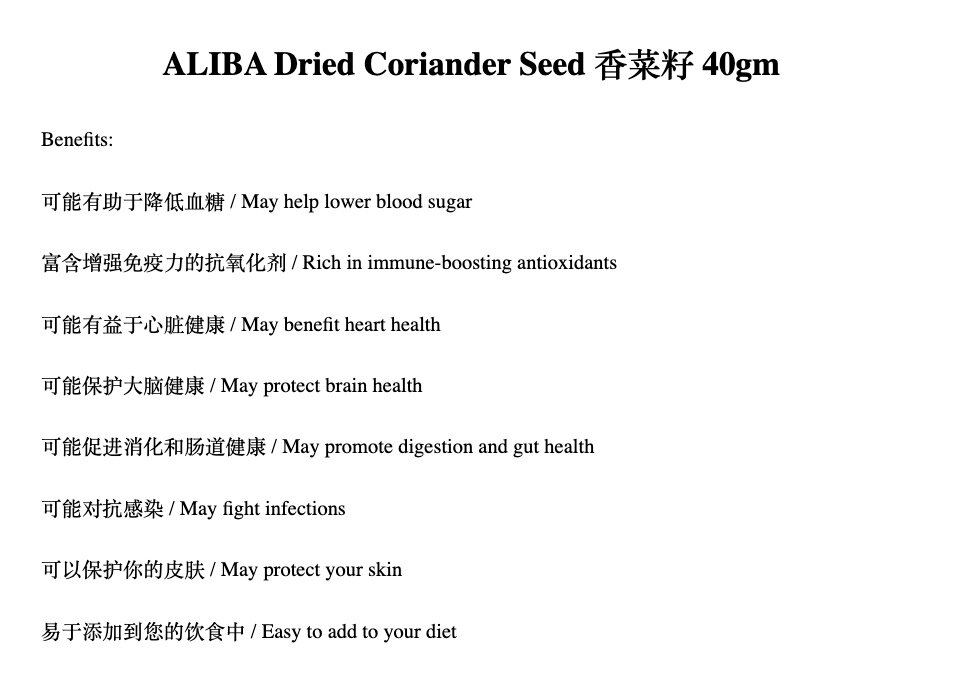 ALIBA Dried Coriander Seed 香菜籽 40gm

Benefits:

可能有助于降低血糖 / May help lower blood sugar

富含增强免疫力的抗氧化剂 / Rich in immune-boosting antioxidants

可能有益于心脏健康 / May benefit heart health

可能保护大脑健康 / May protect brain health

可能促进消化和肠道健康 / May promote digestion and gut health

可能对抗感染 / May fight infections

可以保护你的皮肤 / May protect your skin

易于添加到您的饮食中 / Easy to add to your diet